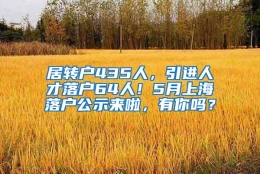 居转户435人，引进人才落户64人！5月上海落户公示来啦，有你吗？